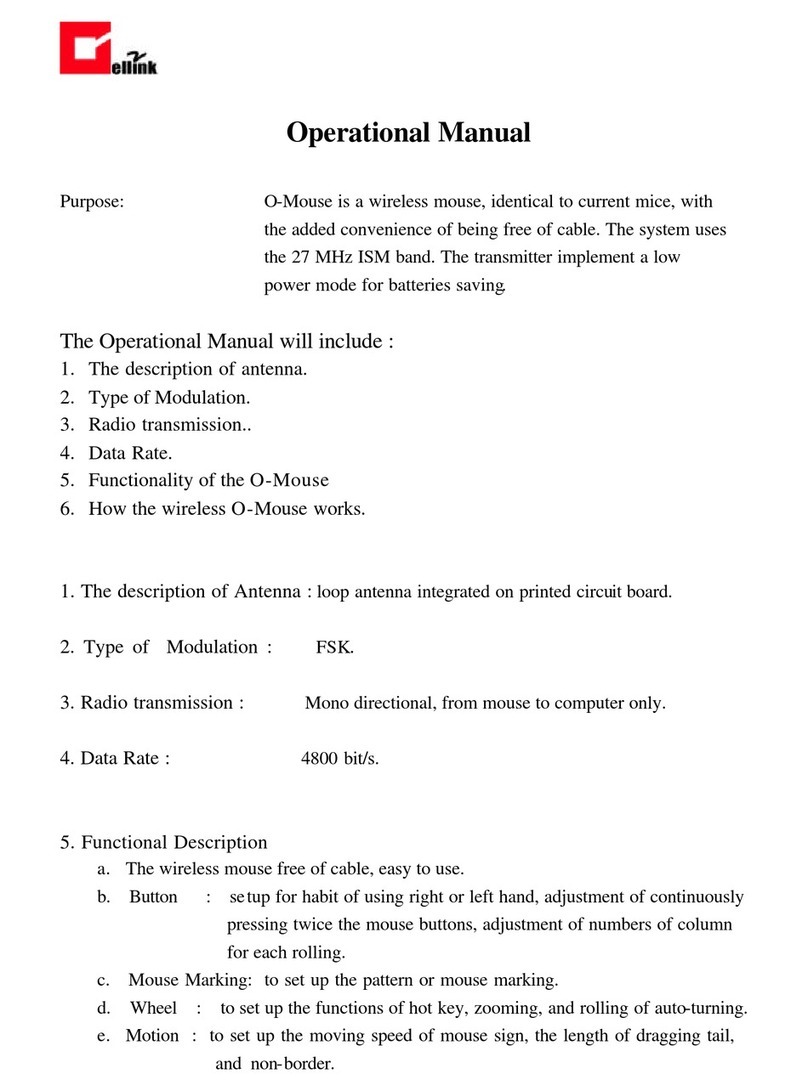 ellink

Operational Manual

Purpose: O-Mouse is a wireless mouse, identical to current mice, with the added convenience of being free of cable. The system uses the 27 MHz ISM band. The transmitter implement a low power mode for batteries saving.

The Operational Manual will include :
1. The description of antenna.
2. Type of Modulation.
3. Radio transmission..
4. Data Rate.
5. Functionality of the O-Mouse
6. How the wireless O-Mouse works.

1. The description of Antenna : loop antenna integrated on printed circuit board.

2. Type of Modulation : FSK.

3. Radio transmission : Mono directional, from mouse to computer only.

4. Data Rate : 4800 bit/s.

5. Functional Description
a. The wireless mouse free of cable, easy to use.
b. Button : setup for habit of using right or left hand, adjustment of continuously pressing twice the mouse buttons, adjustment of numbers of column for each rolling.
c. Mouse Marking: to set up the pattern or mouse marking.
d. Wheel : to set up the functions of hot key, zooming, and rolling of auto-turning.
e. Motion : to set up the moving speed of mouse sign, the length of dragging tail, and non-border.